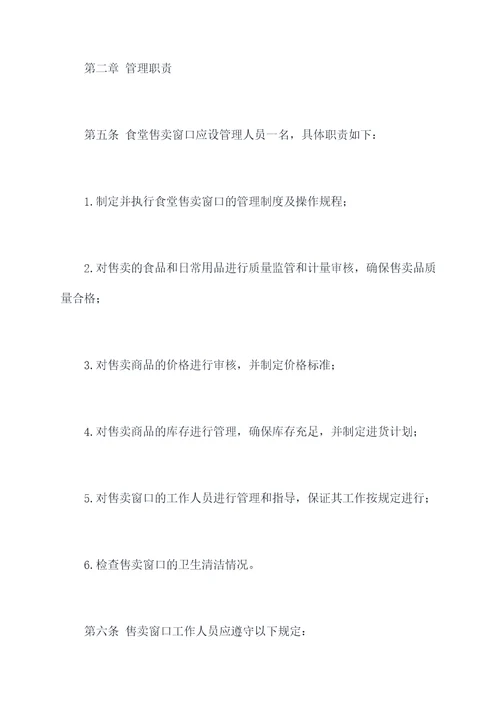 第二章 管理职责

第五条 食堂售卖窗口应设管理人员一名，具体职责如下：

1.制定并执行食堂售卖窗口的管理制度及操作规程；

2.对售卖的食品和日常用品进行质量监管和计量审核，确保售卖品质量合格；

3.对售卖商品的价格进行审核，并制定价格标准；

4.对售卖商品的库存进行管理，确保库存充足，并制定进货计划；

5.对售卖窗口的工作人员进行管理和指导，保证其工作按规定进行；

6.检查售卖窗口的卫生清洁情况。

第六条 售卖窗口工作人员应遵守以下规定：